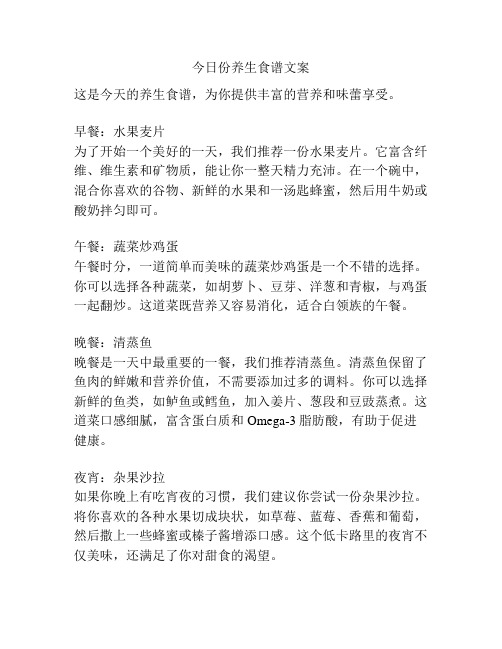 今日份养生食谱文案

这是今天的养生食谱，为你提供丰富的营养和味蕾享受。

早餐：水果麦片
为了开始一个美好的一天，我们推荐一份水果麦片。它富含纤维、维生素和矿物质，能让你一整天精力充沛。在一个碗中，混合你喜欢的谷物、新鲜的水果和一汤匙蜂蜜，然后用牛奶或酸奶拌匀即可。

午餐：蔬菜炒鸡蛋
午餐时分，一道简单而美味的蔬菜炒鸡蛋是一个不错的选择。你可以选择各种蔬菜，如胡萝卜、豆芽、洋葱和青椒，与鸡蛋一起翻炒。这道菜既营养又容易消化，适合白领族的午餐。

晚餐：清蒸鱼
晚餐是一天中最重要的一餐，我们推荐清蒸鱼。清蒸鱼保留了鱼肉的鲜嫩和营养价值，不需要添加过多的调料。你可以选择新鲜的鱼类，如鲈鱼或鳕鱼，加入姜片、葱段和豆豉蒸煮。这道菜口感细腻，富含蛋白质和 Omega-3 脂肪酸，有助于促进健康。

夜宵：杂果沙拉
如果你晚上有吃宵夜的习惯，我们建议你尝试一份杂果沙拉。将你喜欢的各种水果切成块状，如草莓、蓝莓、香蕉和葡萄，然后撒上一些蜂蜜或榛子酱增添口感。这个低卡路里的夜宵不仅美味，还满足了你对甜食的渴望。